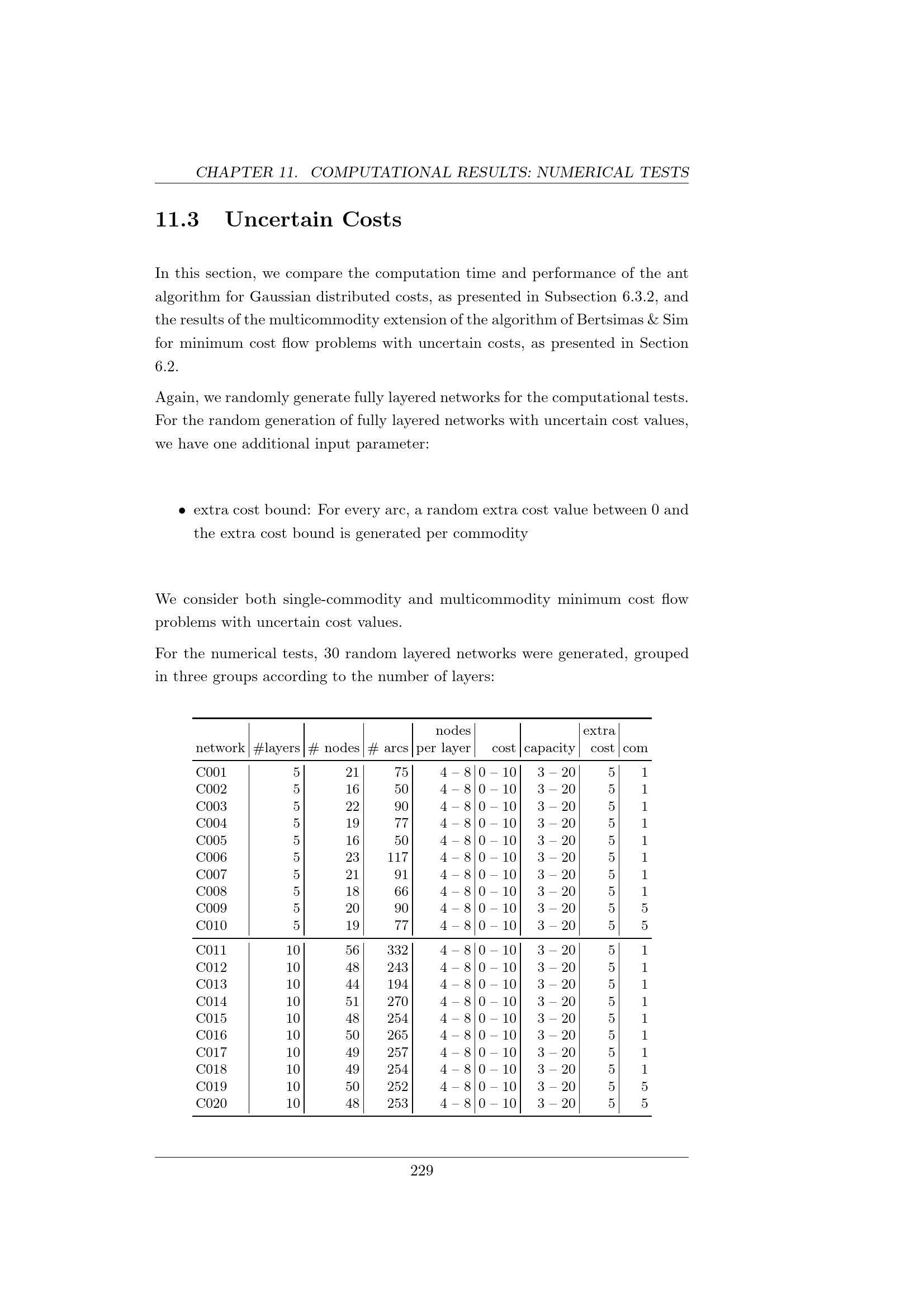 CHAPTER 11. COMPUTATIONAL RESULTS: NUMERICAL TESTS

11.3 Uncertain Costs

In this section, we compare the computation time and performance of the ant algorithm for Gaussian distributed costs, as presented in Subsection 6.3.2, and the results of the multicommodity extension of the algorithm of Bertsimas & Sim for minimum cost flow problems with uncertain costs, as presented in Section 6.2.

Again, we randomly generate fully layered networks for the computational tests. For the random generation of fully layered networks with uncertain cost values, we have one additional input parameter:

• extra cost bound: For every arc, a random extra cost value between 0 and the extra cost bound is generated per commodity

We consider both single-commodity and multicommodity minimum cost flow problems with uncertain cost values.

For the numerical tests, 30 random layered networks were generated, grouped in three groups according to the number of layers:

| network | #layers | # nodes | # arcs | nodes per layer | cost | capacity | extra cost | com |
|---|---|---|---|---|---|---|---|---|
| C001 | 5 | 21 | 75 | 4 – 8 | 0 – 10 | 3 – 20 | 5 | 1 |
| C002 | 5 | 16 | 50 | 4 – 8 | 0 – 10 | 3 – 20 | 5 | 1 |
| C003 | 5 | 22 | 90 | 4 – 8 | 0 – 10 | 3 – 20 | 5 | 1 |
| C004 | 5 | 19 | 77 | 4 – 8 | 0 – 10 | 3 – 20 | 5 | 1 |
| C005 | 5 | 16 | 50 | 4 – 8 | 0 – 10 | 3 – 20 | 5 | 1 |
| C006 | 5 | 23 | 117 | 4 – 8 | 0 – 10 | 3 – 20 | 5 | 1 |
| C007 | 5 | 21 | 91 | 4 – 8 | 0 – 10 | 3 – 20 | 5 | 1 |
| C008 | 5 | 18 | 66 | 4 – 8 | 0 – 10 | 3 – 20 | 5 | 1 |
| C009 | 5 | 20 | 90 | 4 – 8 | 0 – 10 | 3 – 20 | 5 | 5 |
| C010 | 5 | 19 | 77 | 4 – 8 | 0 – 10 | 3 – 20 | 5 | 5 |
| C011 | 10 | 56 | 332 | 4 – 8 | 0 – 10 | 3 – 20 | 5 | 1 |
| C012 | 10 | 48 | 243 | 4 – 8 | 0 – 10 | 3 – 20 | 5 | 1 |
| C013 | 10 | 44 | 194 | 4 – 8 | 0 – 10 | 3 – 20 | 5 | 1 |
| C014 | 10 | 51 | 270 | 4 – 8 | 0 – 10 | 3 – 20 | 5 | 1 |
| C015 | 10 | 48 | 254 | 4 – 8 | 0 – 10 | 3 – 20 | 5 | 1 |
| C016 | 10 | 50 | 265 | 4 – 8 | 0 – 10 | 3 – 20 | 5 | 1 |
| C017 | 10 | 49 | 257 | 4 – 8 | 0 – 10 | 3 – 20 | 5 | 1 |
| C018 | 10 | 49 | 254 | 4 – 8 | 0 – 10 | 3 – 20 | 5 | 1 |
| C019 | 10 | 50 | 252 | 4 – 8 | 0 – 10 | 3 – 20 | 5 | 5 |
| C020 | 10 | 48 | 253 | 4 – 8 | 0 – 10 | 3 – 20 | 5 | 5 |

229